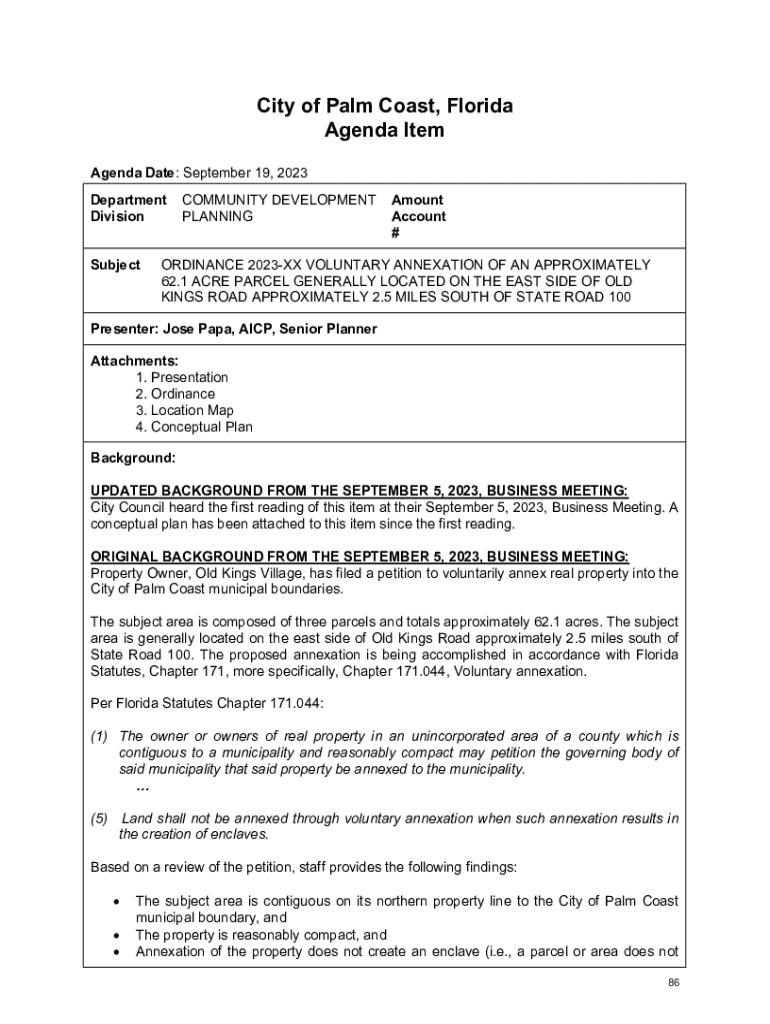 City of Palm Coast, Florida
Agenda Item

Agenda Date: September 19, 2023

Department COMMUNITY DEVELOPMENT Amount
Division PLANNING Account #

Subject ORDINANCE 2023-XX VOLUNTARY ANNEXATION OF AN APPROXIMATELY 62.1 ACRE PARCEL GENERALLY LOCATED ON THE EAST SIDE OF OLD KINGS ROAD APPROXIMATELY 2.5 MILES SOUTH OF STATE ROAD 100

Presenter: Jose Papa, AICP, Senior Planner

Attachments:
1. Presentation
2. Ordinance
3. Location Map
4. Conceptual Plan

Background:

UPDATED BACKGROUND FROM THE SEPTEMBER 5, 2023, BUSINESS MEETING:
City Council heard the first reading of this item at their September 5, 2023, Business Meeting. A conceptual plan has been attached to this item since the first reading.

ORIGINAL BACKGROUND FROM THE SEPTEMBER 5, 2023, BUSINESS MEETING:
Property Owner, Old Kings Village, has filed a petition to voluntarily annex real property into the City of Palm Coast municipal boundaries.

The subject area is composed of three parcels and totals approximately 62.1 acres. The subject area is generally located on the east side of Old Kings Road approximately 2.5 miles south of State Road 100. The proposed annexation is being accomplished in accordance with Florida Statutes, Chapter 171, more specifically, Chapter 171.044, Voluntary annexation.

Per Florida Statutes Chapter 171.044:

(1) The owner or owners of real property in an unincorporated area of a county which is contiguous to a municipality and reasonably compact may petition the governing body of said municipality that said property be annexed to the municipality.
...

(5) Land shall not be annexed through voluntary annexation when such annexation results in the creation of enclaves.

Based on a review of the petition, staff provides the following findings:

• The subject area is contiguous on its northern property line to the City of Palm Coast municipal boundary, and
• The property is reasonably compact, and
• Annexation of the property does not create an enclave (i.e., a parcel or area does not

86